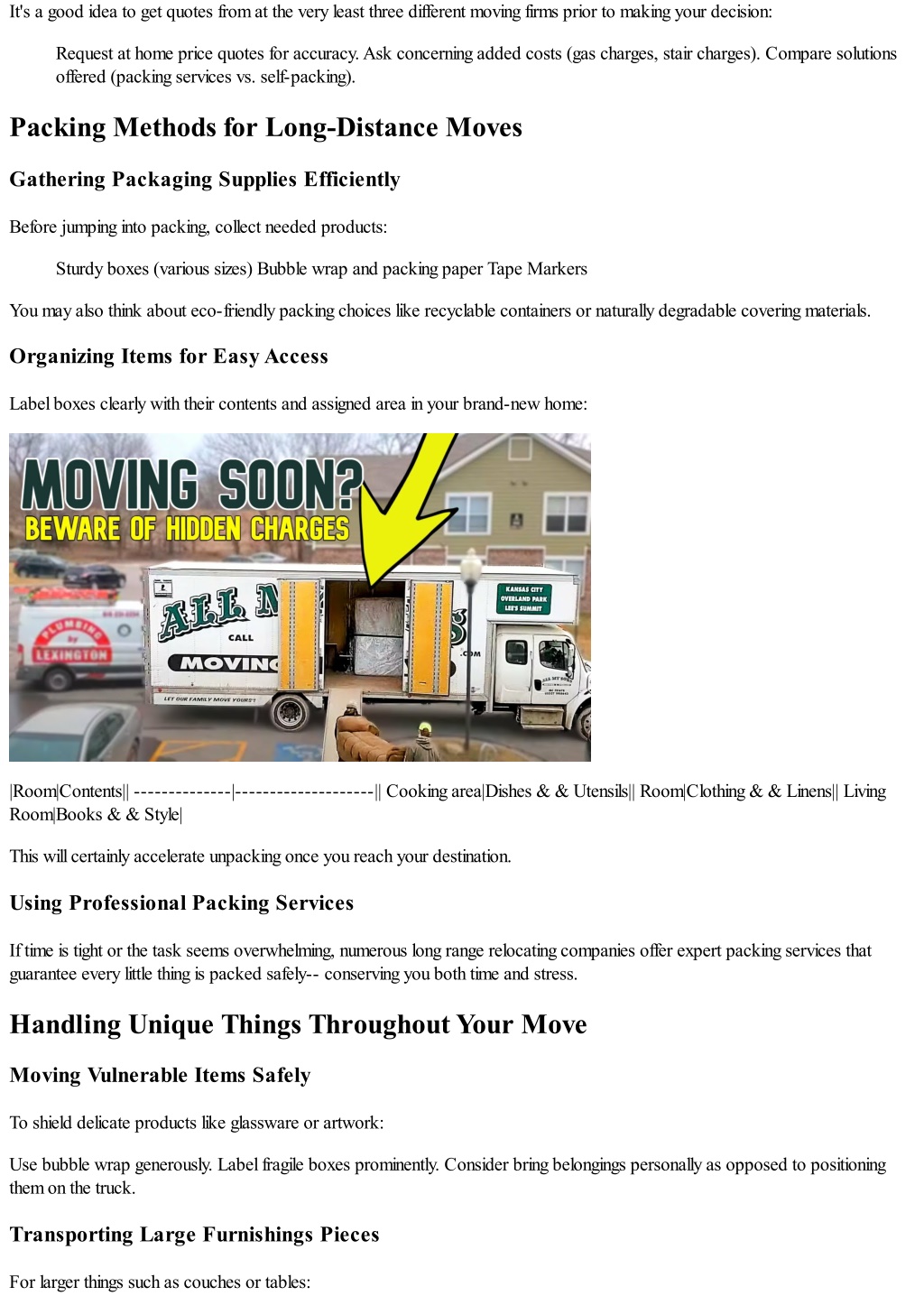 It's a good idea to get quotes from at the very least three different moving firms prior to making your decision:

Request at home price quotes for accuracy. Ask concerning added costs (gas charges, stair charges). Compare solutions offered (packing services vs. self-packing).

Packing Methods for Long-Distance Moves

Gathering Packaging Supplies Efficiently

Before jumping into packing, collect needed products:

Sturdy boxes (various sizes) Bubble wrap and packing paper Tape Markers

You may also think about eco-friendly packing choices like recyclable containers or naturally degradable covering materials.

Organizing Items for Easy Access

Label boxes clearly with their contents and assigned area in your brand-new home:

MOVING SOON?
BEWARE OF HIDDEN CHARGES

PLUMBING by LEXINGTON

ALL M

CALL

MOVING

LET OUR FAMILY MOVE YOURS!

KANSAS CITY
OVERLAND PARK
LEE'S SUMMIT

.COM

|Room|Contents|| --------------|--------------------|| Cooking area|Dishes & & Utensils|| Room|Clothing & & Linens|| Living Room|Books & & Style|

This will certainly accelerate unpacking once you reach your destination.

Using Professional Packing Services

If time is tight or the task seems overwhelming, numerous long range relocating companies offer expert packing services that guarantee every little thing is packed safely-- conserving you both time and stress.

Handling Unique Things Throughout Your Move

Moving Vulnerable Items Safely

To shield delicate products like glassware or artwork:

Use bubble wrap generously. Label fragile boxes prominently. Consider bring belongings personally as opposed to positioning them on the truck.

Transporting Large Furnishings Pieces

For larger things such as couches or tables: